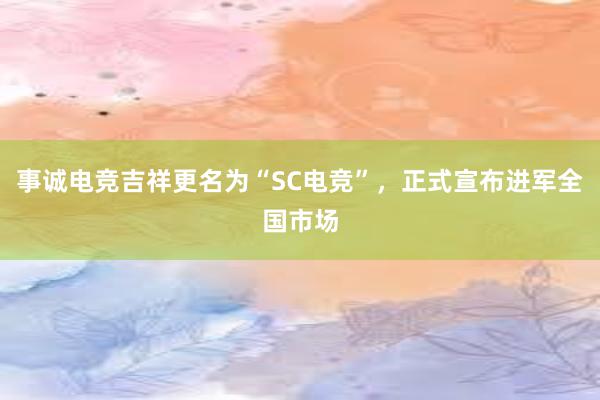 事诚电竞吉祥更名为“SC电竞”，正式宣布进军全国市场